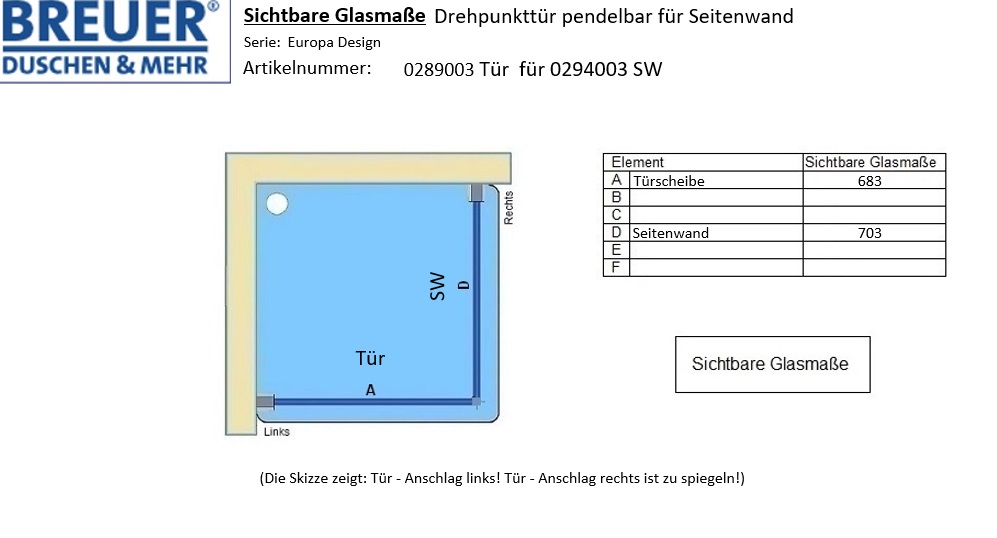 BREUER®
DUSCHEN & MEHR

Sichtbare Glasmaße Drehpunkttür pendelbar für Seitenwand
Serie: Europa Design
Artikelnummer: 0289003 Tür für 0294003 SW

Rechts
SW
D
Tür
A
Links

| Element | | Sichtbare Glasmaße |
|---|---|---|
| A | Türscheibe | 683 |
| B | | |
| C | | |
| D | Seitenwand | 703 |
| E | | |
| F | | |

Sichtbare Glasmaße

(Die Skizze zeigt: Tür - Anschlag links! Tür - Anschlag rechts ist zu spiegeln!)